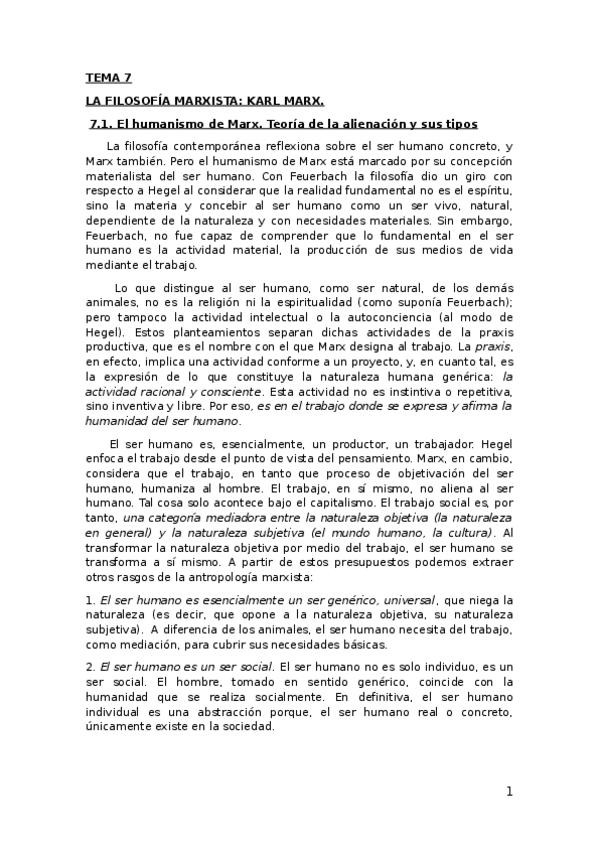 TEMA 7

LA FILOSOFÍA MARXISTA: KARL MARX.

7.1. El humanismo de Marx. Teoría de la alienación y sus tipos

La filosofía contemporánea reflexiona sobre el ser humano concreto, y Marx también. Pero el humanismo de Marx está marcado por su concepción materialista del ser humano. Con Feuerbach la filosofía dio un giro con respecto a Hegel al considerar que la realidad fundamental no es el espíritu, sino la materia y concebir al ser humano como un ser vivo, natural, dependiente de la naturaleza y con necesidades materiales. Sin embargo, Feuerbach, no fue capaz de comprender que lo fundamental en el ser humano es la actividad material, la producción de sus medios de vida mediante el trabajo.

Lo que distingue al ser humano, como ser natural, de los demás animales, no es la religión ni la espiritualidad (como suponía Feuerbach); pero tampoco la actividad intelectual o la autoconciencia (al modo de Hegel). Estos planteamientos separan dichas actividades de la praxis productiva, que es el nombre con el que Marx designa al trabajo. La praxis, en efecto, implica una actividad conforme a un proyecto, y, en cuanto tal, es la expresión de lo que constituye la naturaleza humana genérica: la actividad racional y consciente. Esta actividad no es instintiva o repetitiva, sino inventiva y libre. Por eso, es en el trabajo donde se expresa y afirma la humanidad del ser humano.

El ser humano es, esencialmente, un productor, un trabajador. Hegel enfoca el trabajo desde el punto de vista del pensamiento. Marx, en cambio, considera que el trabajo, en tanto que proceso de objetivación del ser humano, humaniza al hombre. El trabajo, en sí mismo, no aliena al ser humano. Tal cosa solo acontece bajo el capitalismo. El trabajo social es, por tanto, una categoría mediadora entre la naturaleza objetiva (la naturaleza en general) y la naturaleza subjetiva (el mundo humano, la cultura). Al transformar la naturaleza objetiva por medio del trabajo, el ser humano se transforma a sí mismo. A partir de estos presupuestos podemos extraer otros rasgos de la antropología marxista:

1. El ser humano es esencialmente un ser genérico, universal, que niega la naturaleza (es decir, que opone a la naturaleza objetiva, su naturaleza subjetiva). A diferencia de los animales, el ser humano necesita del trabajo, como mediación, para cubrir sus necesidades básicas.

2. El ser humano es un ser social. El ser humano no es solo individuo, es un ser social. El hombre, tomado en sentido genérico, coincide con la humanidad que se realiza socialmente. En definitiva, el ser humano individual es una abstracción porque, el ser humano real o concreto, únicamente existe en la sociedad.

1